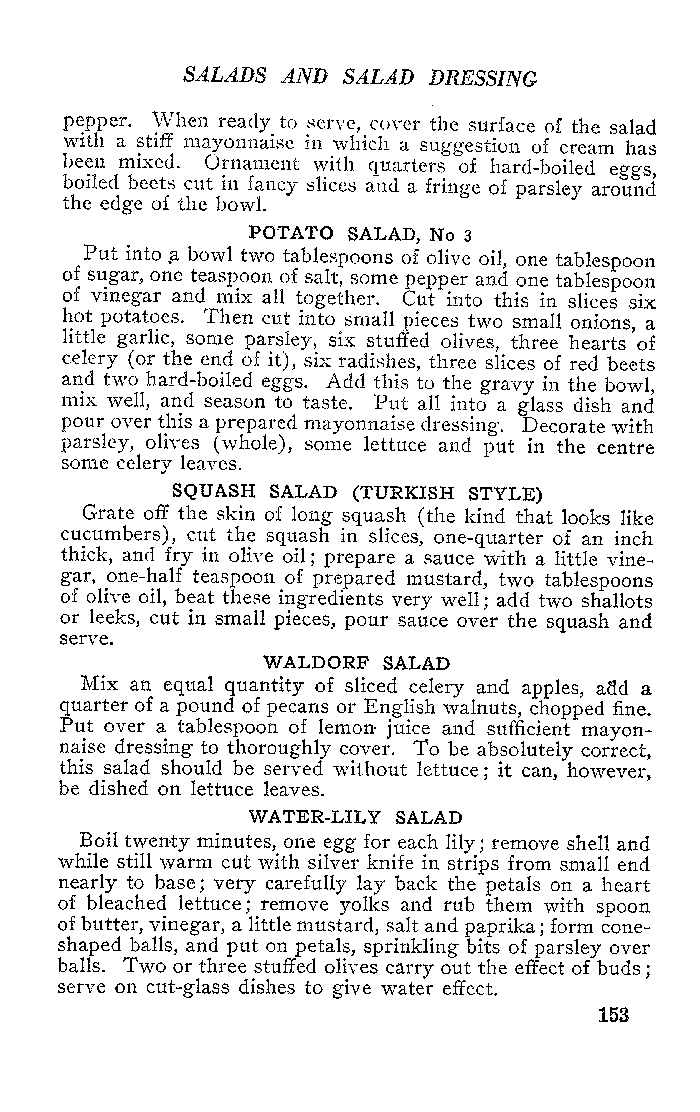 SALADS AND SALAD DRESSING

pepper. When ready to serve, cover the surface of the salad with a stiff mayonnaise in which a suggestion of cream has been mixed. Ornament with quarters of hard-boiled eggs, boiled beets cut in fancy slices and a fringe of parsley around the edge of the bowl.

POTATO SALAD, No 3

Put into a bowl two tablespoons of olive oil, one tablespoon of sugar, one teaspoon of salt, some pepper and one tablespoon of vinegar and mix all together. Cut into this in slices six hot potatoes. Then cut into small pieces two small onions, a little garlic, some parsley, six stuffed olives, three hearts of celery (or the end of it), six radishes, three slices of red beets and two hard-boiled eggs. Add this to the gravy in the bowl, mix well, and season to taste. Put all into a glass dish and pour over this a prepared mayonnaise dressing. Decorate with parsley, olives (whole), some lettuce and put in the centre some celery leaves.

SQUASH SALAD (TURKISH STYLE)

Grate off the skin of long squash (the kind that looks like cucumbers), cut the squash in slices, one-quarter of an inch thick, and fry in olive oil; prepare a sauce with a little vinegar, one-half teaspoon of prepared mustard, two tablespoons of olive oil, beat these ingredients very well; add two shallots or leeks, cut in small pieces, pour sauce over the squash and serve.

WALDORF SALAD

Mix an equal quantity of sliced celery and apples, add a quarter of a pound of pecans or English walnuts, chopped fine. Put over a tablespoon of lemon juice and sufficient mayonnaise dressing to thoroughly cover. To be absolutely correct, this salad should be served without lettuce; it can, however, be dished on lettuce leaves.

WATER-LILY SALAD

Boil twenty minutes, one egg for each lily; remove shell and while still warm cut with silver knife in strips from small end nearly to base; very carefully lay back the petals on a heart of bleached lettuce; remove yolks and rub them with spoon of butter, vinegar, a little mustard, salt and paprika; form cone-shaped balls, and put on petals, sprinkling bits of parsley over balls. Two or three stuffed olives carry out the effect of buds; serve on cut-glass dishes to give water effect.

153